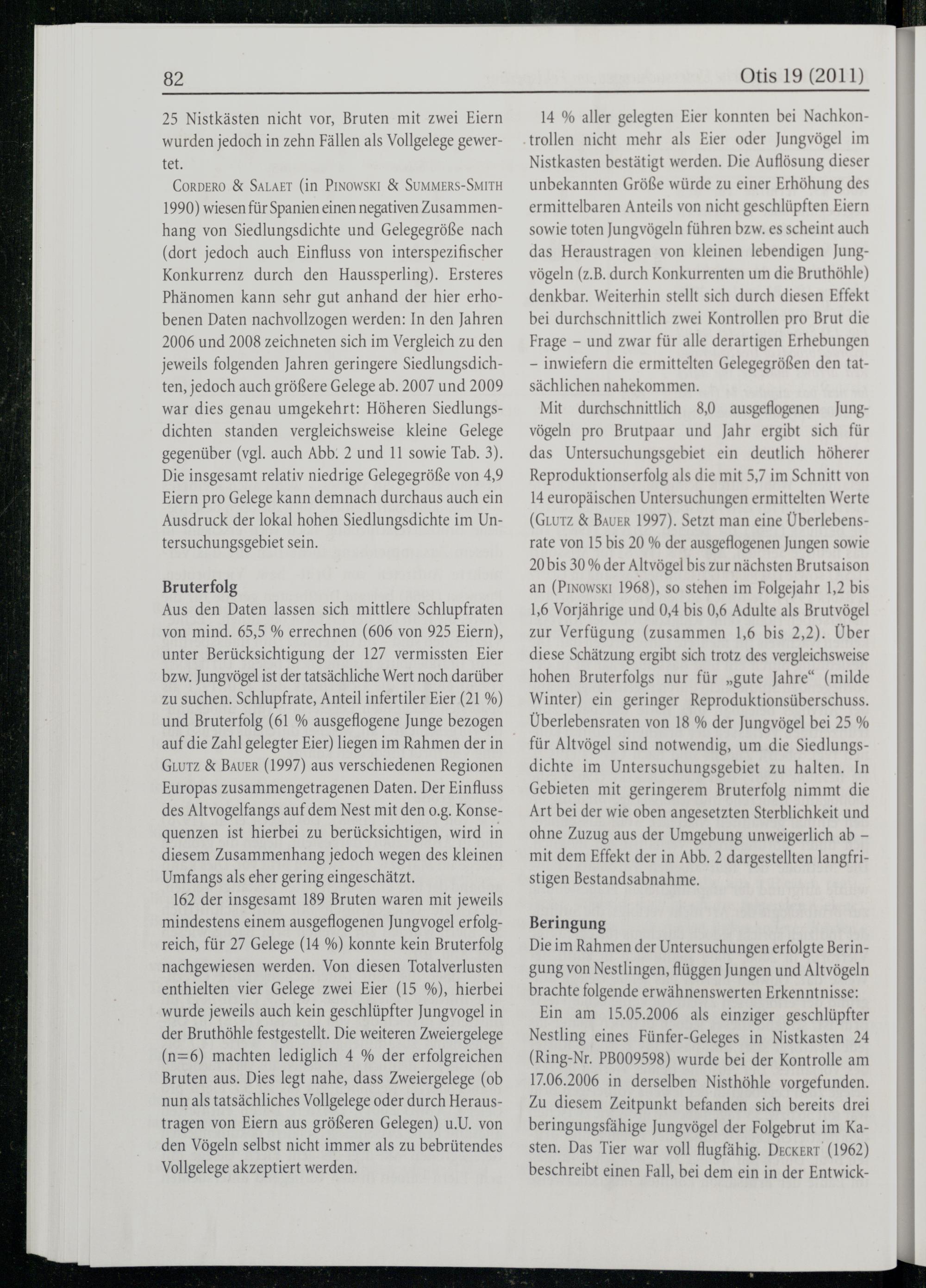 82

Otis 19 (2011)

25 Nistkästen nicht vor, Bruten mit zwei Eiern wurden jedoch in zehn Fällen als Vollgelege gewertet.

Cordero & Salaet (in Pinowski & Summers-Smith 1990) wiesen für Spanien einen negativen Zusammenhang von Siedlungsdichte und Gelegegröße nach (dort jedoch auch Einfluss von interspezifischer Konkurrenz durch den Haussperling). Ersteres Phänomen kann sehr gut anhand der hier erhobenen Daten nachvollzogen werden: In den Jahren 2006 und 2008 zeichneten sich im Vergleich zu den jeweils folgenden Jahren geringere Siedlungsdichten, jedoch auch größere Gelege ab. 2007 und 2009 war dies genau umgekehrt: Höheren Siedlungsdichten standen vergleichsweise kleine Gelege gegenüber (vgl. auch Abb. 2 und 11 sowie Tab. 3). Die insgesamt relativ niedrige Gelegegröße von 4,9 Eiern pro Gelege kann demnach durchaus auch ein Ausdruck der lokal hohen Siedlungsdichte im Untersuchungsgebiet sein.

Bruterfolg
Aus den Daten lassen sich mittlere Schlupfraten von mind. 65,5 % errechnen (606 von 925 Eiern), unter Berücksichtigung der 127 vermissten Eier bzw. Jungvögel ist der tatsächliche Wert noch darüber zu suchen. Schlupfrate, Anteil infertiler Eier (21 %) und Bruterfolg (61 % ausgeflogene Junge bezogen auf die Zahl gelegter Eier) liegen im Rahmen der in Glutz & Bauer (1997) aus verschiedenen Regionen Europas zusammengetragenen Daten. Der Einfluss des Altvogelfangs auf dem Nest mit den o.g. Konsequenzen ist hierbei zu berücksichtigen, wird in diesem Zusammenhang jedoch wegen des kleinen Umfangs als eher gering eingeschätzt.

162 der insgesamt 189 Bruten waren mit jeweils mindestens einem ausgeflogenen Jungvogel erfolgreich, für 27 Gelege (14 %) konnte kein Bruterfolg nachgewiesen werden. Von diesen Totalverlusten enthielten vier Gelege zwei Eier (15 %), hierbei wurde jeweils auch kein geschlüpfter Jungvogel in der Bruthöhle festgestellt. Die weiteren Zweiergelege (n=6) machten lediglich 4 % der erfolgreichen Bruten aus. Dies legt nahe, dass Zweiergelege (ob nun als tatsächliches Vollgelege oder durch Heraustragen von Eiern aus größeren Gelegen) u.U. von den Vögeln selbst nicht immer als zu bebrütendes Vollgelege akzeptiert werden.

14 % aller gelegten Eier konnten bei Nachkontrollen nicht mehr als Eier oder Jungvögel im Nistkasten bestätigt werden. Die Auflösung dieser unbekannten Größe würde zu einer Erhöhung des ermittelbaren Anteils von nicht geschlüpften Eiern sowie toten Jungvögeln führen bzw. es scheint auch das Heraustragen von kleinen lebendigen Jungvögeln (z.B. durch Konkurrenten um die Bruthöhle) denkbar. Weiterhin stellt sich durch diesen Effekt bei durchschnittlich zwei Kontrollen pro Brut die Frage – und zwar für alle derartigen Erhebungen – inwiefern die ermittelten Gelegegrößen den tatsächlichen nahekommen.

Mit durchschnittlich 8,0 ausgeflogenen Jungvögeln pro Brutpaar und Jahr ergibt sich für das Untersuchungsgebiet ein deutlich höherer Reproduktionserfolg als die mit 5,7 im Schnitt von 14 europäischen Untersuchungen ermittelten Werte (Glutz & Bauer 1997). Setzt man eine Überlebensrate von 15 bis 20 % der ausgeflogenen Jungen sowie 20 bis 30 % der Altvögel bis zur nächsten Brutsaison an (Pinowski 1968), so stehen im Folgejahr 1,2 bis 1,6 Vorjährige und 0,4 bis 0,6 Adulte als Brutvögel zur Verfügung (zusammen 1,6 bis 2,2). Über diese Schätzung ergibt sich trotz des vergleichsweise hohen Bruterfolgs nur für „gute Jahre“ (milde Winter) ein geringer Reproduktionsüberschuss. Überlebensraten von 18 % der Jungvögel bei 25 % für Altvögel sind notwendig, um die Siedlungsdichte im Untersuchungsgebiet zu halten. In Gebieten mit geringerem Bruterfolg nimmt die Art bei der wie oben angesetzten Sterblichkeit und ohne Zuzug aus der Umgebung unweigerlich ab – mit dem Effekt der in Abb. 2 dargestellten langfristigen Bestandsabnahme.

Beringung
Die im Rahmen der Untersuchungen erfolgte Beringung von Nestlingen, flüggen Jungen und Altvögeln brachte folgende erwähnenswerten Erkenntnisse:

Ein am 15.05.2006 als einziger geschlüpfter Nestling eines Fünfer-Geleges in Nistkasten 24 (Ring-Nr. PB009598) wurde bei der Kontrolle am 17.06.2006 in derselben Nisthöhle vorgefunden. Zu diesem Zeitpunkt befanden sich bereits drei beringungsfähige Jungvögel der Folgebrut im Kasten. Das Tier war voll flugfähig. Deckert (1962) beschreibt einen Fall, bei dem ein in der Entwick-